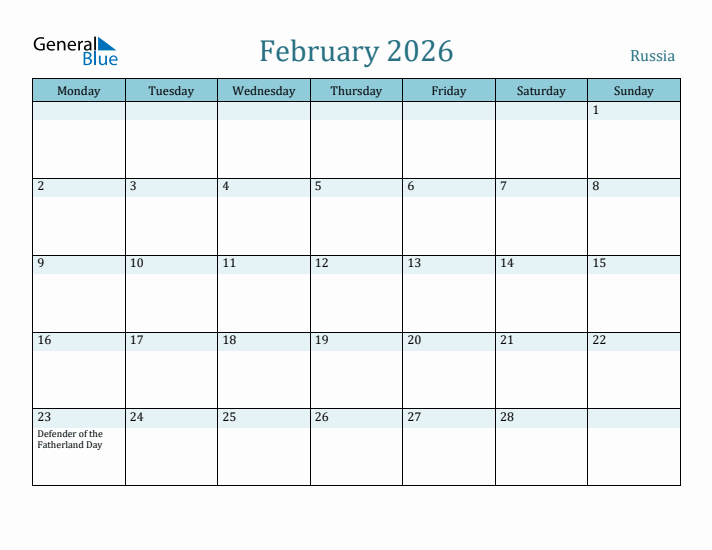 General Blue

February 2026

Russia

| Monday | Tuesday | Wednesday | Thursday | Friday | Saturday | Sunday |
|---|---|---|---|---|---|---|
| | | | | | | 1 |
| 2 | 3 | 4 | 5 | 6 | 7 | 8 |
| 9 | 10 | 11 | 12 | 13 | 14 | 15 |
| 16 | 17 | 18 | 19 | 20 | 21 | 22 |
| 23 Defender of the Fatherland Day | 24 | 25 | 26 | 27 | 28 | |